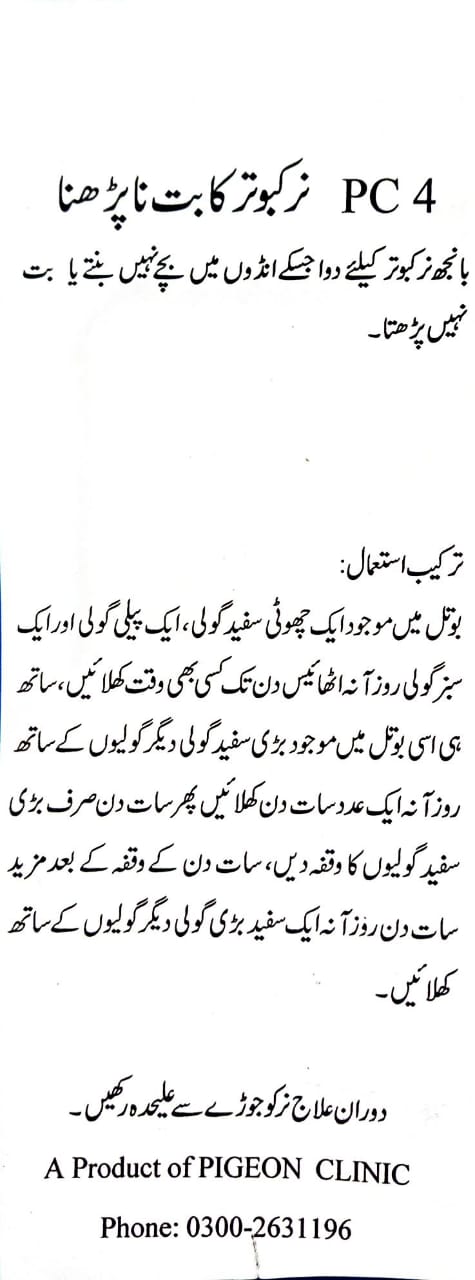 PC 4 نر کبوتر کا بت نا پڑھنا

بانجھ نر کبوتر کیلئے دوا جسکے انڈوں میں بچے نہیں بنتے یا بت نہیں پڑھتا۔

ترکیب استعمال:

بوتل میں موجود ایک چھوٹی سفید گولی، ایک پیلی گولی اور ایک سبز گولی روزآنہ اٹھائیس دن تک کسی بھی وقت کھلائیں، ساتھ ہی اسی بوتل میں موجود بڑی سفید گولی دیگر گولیوں کے ساتھ روزآنہ ایک عدد سات دن کھلائیں پھر سات دن صرف بڑی سفید گولیوں کا وقفہ دیں، سات دن کے وقفہ کے بعد مزید سات دن روزآنہ ایک سفید بڑی گولی دیگر گولیوں کے ساتھ کھلائیں۔

دوران علاج نر کو جوڑے سے علیحدہ رکھیں۔

A Product of PIGEON CLINIC

Phone: 0300-2631196